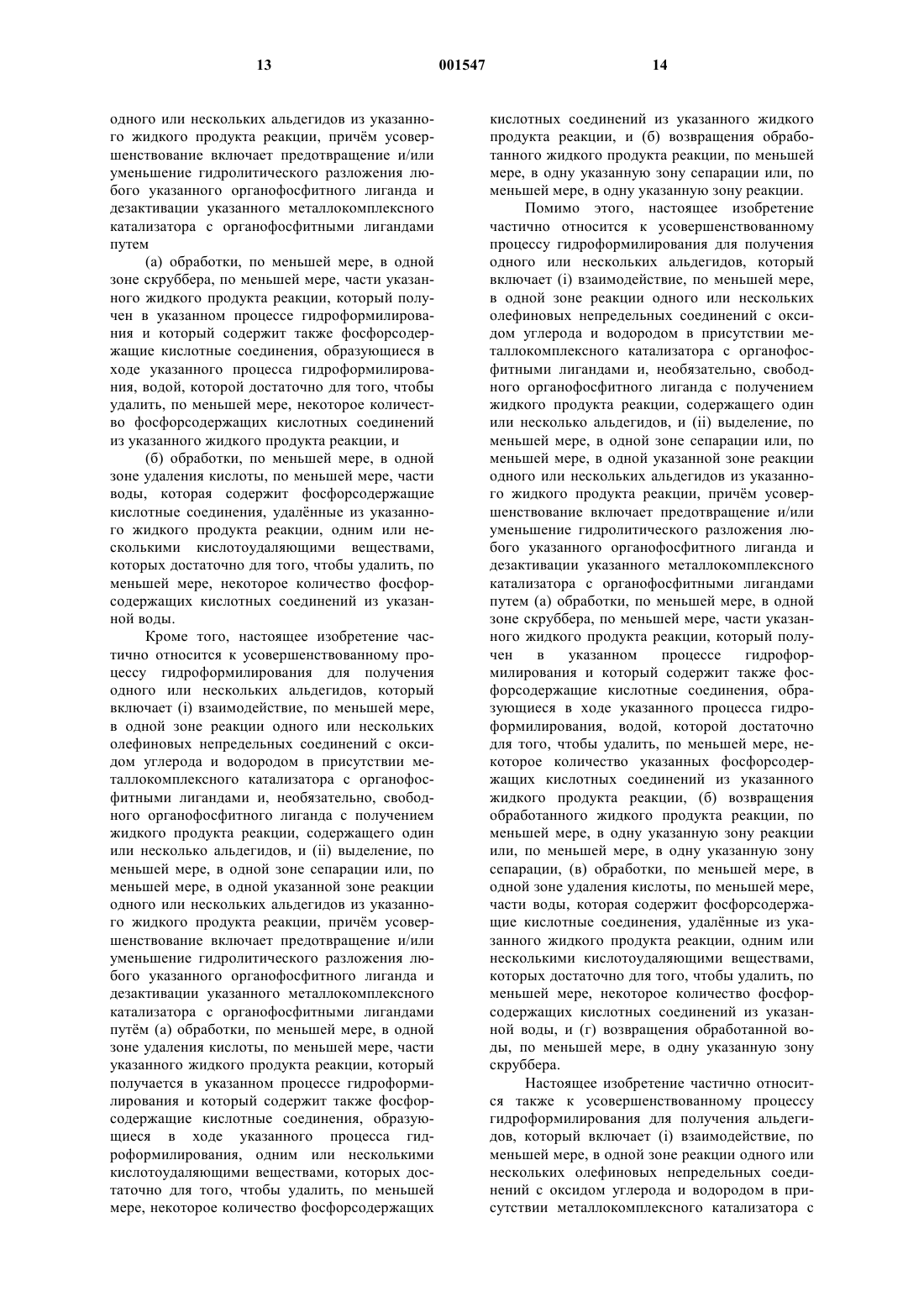 13 001547 14

одного или нескольких альдегидов из указанного жидкого продукта реакции, причём усовершенствование включает предотвращение и/или уменьшение гидролитического разложения любого указанного органофосфитного лиганда и дезактивации указанного металлокомплексного катализатора с органофосфитными лигандами путем

(а) обработки, по меньшей мере, в одной зоне скруббера, по меньшей мере, части указанного жидкого продукта реакции, который получен в указанном процессе гидроформилирования и который содержит также фосфорсодержащие кислотные соединения, образующиеся в ходе указанного процесса гидроформилирования, водой, которой достаточно для того, чтобы удалить, по меньшей мере, некоторое количество фосфорсодержащих кислотных соединений из указанного жидкого продукта реакции, и

(б) обработки, по меньшей мере, в одной зоне удаления кислоты, по меньшей мере, части воды, которая содержит фосфорсодержащие кислотные соединения, удалённые из указанного жидкого продукта реакции, одним или несколькими кислотоудаляющими веществами, которых достаточно для того, чтобы удалить, по меньшей мере, некоторое количество фосфорсодержащих кислотных соединений из указанной воды.

Кроме того, настоящее изобретение частично относится к усовершенствованному процессу гидроформилирования для получения одного или нескольких альдегидов, который включает (i) взаимодействие, по меньшей мере, в одной зоне реакции одного или нескольких олефиновых непредельных соединений с оксидом углерода и водородом в присутствии металлокомплексного катализатора с органофосфитными лигандами и, необязательно, свободного органофосфитного лиганда с получением жидкого продукта реакции, содержащего один или несколько альдегидов, и (ii) выделение, по меньшей мере, в одной зоне сепарации или, по меньшей мере, в одной указанной зоне реакции одного или нескольких альдегидов из указанного жидкого продукта реакции, причём усовершенствование включает предотвращение и/или уменьшение гидролитического разложения любого указанного органофосфитного лиганда и дезактивации указанного металлокомплексного катализатора с органофосфитными лигандами путём (а) обработки, по меньшей мере, в одной зоне удаления кислоты, по меньшей мере, части указанного жидкого продукта реакции, который получается в указанном процессе гидроформилирования и который содержит также фосфорсодержащие кислотные соединения, образующиеся в ходе указанного процесса гидроформилирования, одним или несколькими кислотоудаляющими веществами, которых достаточно для того, чтобы удалить, по меньшей мере, некоторое количество фосфорсодержащих кислотных соединений из указанного жидкого продукта реакции, и (б) возвращения обработанного жидкого продукта реакции, по меньшей мере, в одну указанную зону сепарации или, по меньшей мере, в одну указанную зону реакции.

Помимо этого, настоящее изобретение частично относится к усовершенствованному процессу гидроформилирования для получения одного или нескольких альдегидов, который включает (i) взаимодействие, по меньшей мере, в одной зоне реакции одного или нескольких олефиновых непредельных соединений с оксидом углерода и водородом в присутствии металлокомплексного катализатора с органофосфитными лигандами и, необязательно, свободного органофосфитного лиганда с получением жидкого продукта реакции, содержащего один или несколько альдегидов, и (ii) выделение, по меньшей мере, в одной зоне сепарации или, по меньшей мере, в одной указанной зоне реакции одного или нескольких альдегидов из указанного жидкого продукта реакции, причём усовершенствование включает предотвращение и/или уменьшение гидролитического разложения любого указанного органофосфитного лиганда и дезактивации указанного металлокомплексного катализатора с органофосфитными лигандами путем (а) обработки, по меньшей мере, в одной зоне скруббера, по меньшей мере, части указанного жидкого продукта реакции, который получен в указанном процессе гидроформилирования и который содержит также фосфорсодержащие кислотные соединения, образующиеся в ходе указанного процесса гидроформилирования, водой, которой достаточно для того, чтобы удалить, по меньшей мере, некоторое количество указанных фосфорсодержащих кислотных соединений из указанного жидкого продукта реакции, (б) возвращения обработанного жидкого продукта реакции, по меньшей мере, в одну указанную зону реакции или, по меньшей мере, в одну указанную зону сепарации, (в) обработки, по меньшей мере, в одной зоне удаления кислоты, по меньшей мере, части воды, которая содержит фосфорсодержащие кислотные соединения, удалённые из указанного жидкого продукта реакции, одним или несколькими кислотоудаляющими веществами, которых достаточно для того, чтобы удалить, по меньшей мере, некоторое количество фосфорсодержащих кислотных соединений из указанной воды, и (г) возвращения обработанной воды, по меньшей мере, в одну указанную зону скруббера.

Настоящее изобретение частично относится также к усовершенствованному процессу гидроформилирования для получения альдегидов, который включает (i) взаимодействие, по меньшей мере, в одной зоне реакции одного или нескольких олефиновых непредельных соединений с оксидом углерода и водородом в присутствии металлокомплексного катализатора с